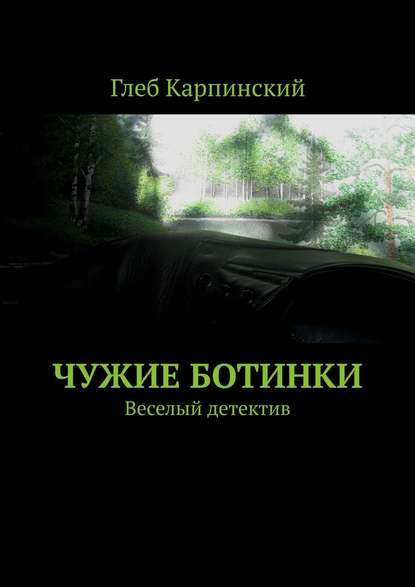 Глеб Карпинский

ЧУЖИЕ БОТИНКИ
Веселый детектив